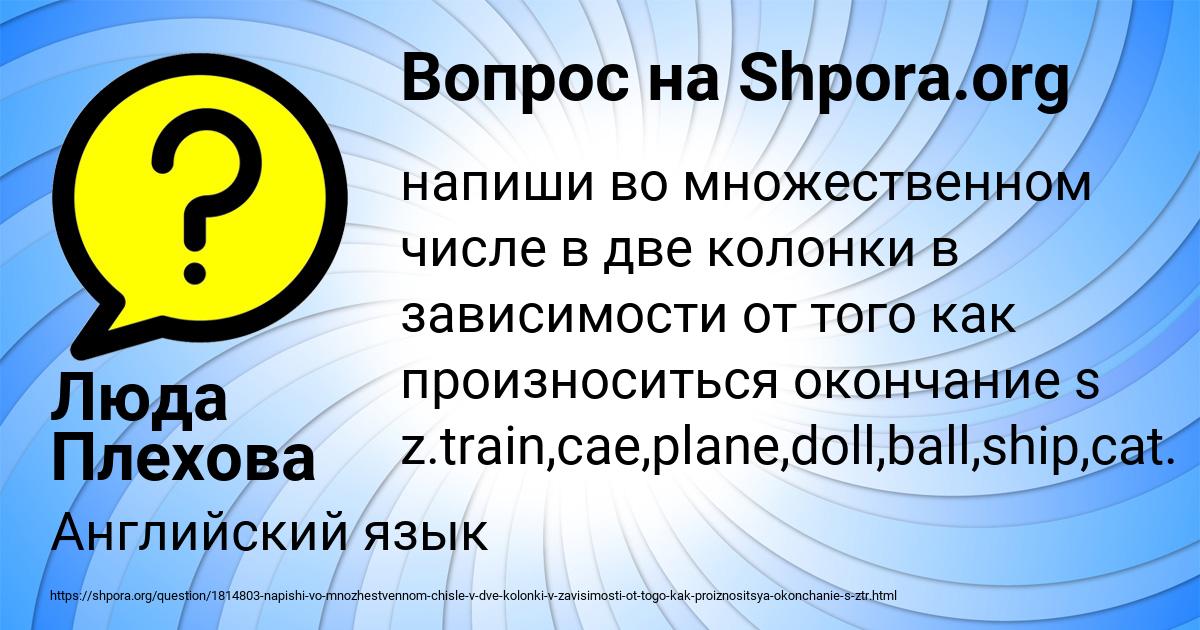 Вопрос на Shpora.org

напиши во множественном числе в две колонки в зависимости от того как произноситься окончание s z.train,cae,plane,doll,ball,ship,cat.

Люда Плехова

Английский язык

https://shpora.org/question/1814803-napishi-vo-mnozhestvennom-chisle-v-dve-kolonki-v-zavisimosti-ot-togo-kak-proiznositsya-okonchanie-s-ztr.html